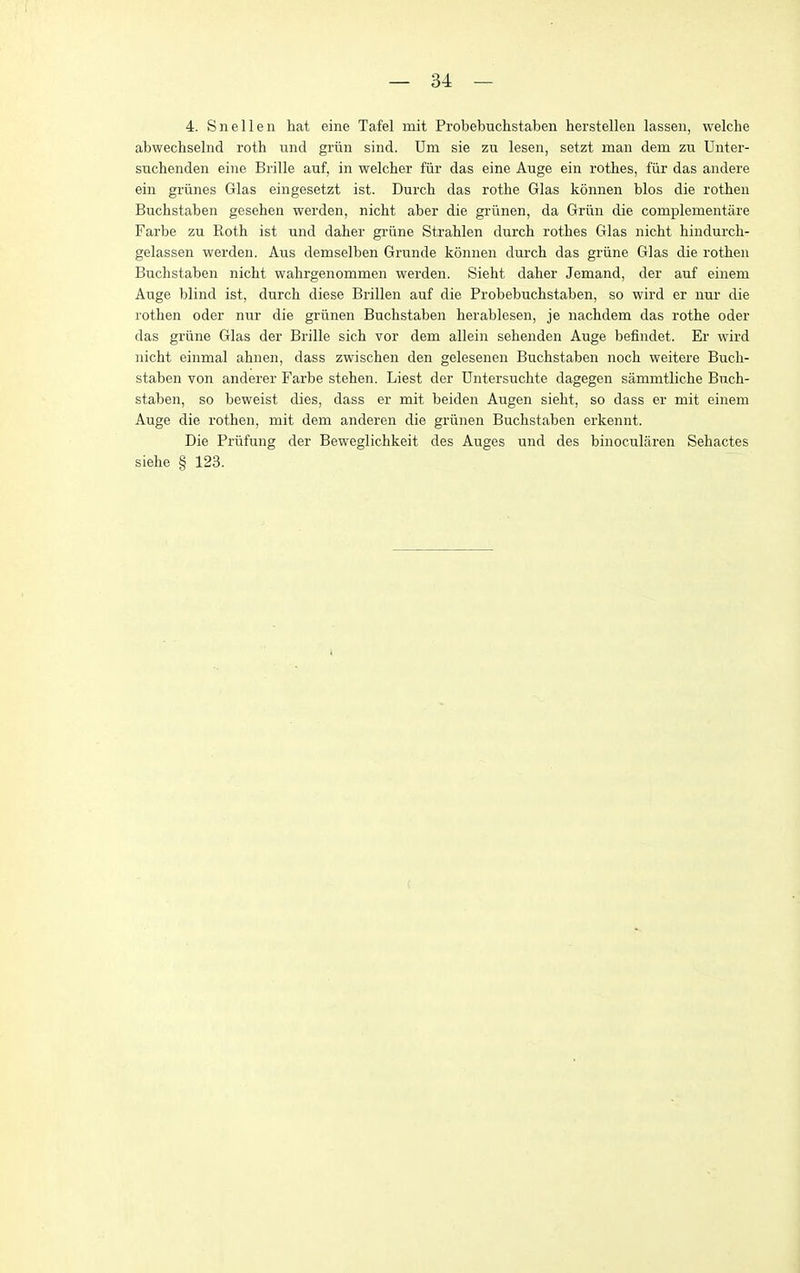 — 34 —

4. Snellen hat eine Tafel mit Probebuchstaben herstellen lassen, welche abwechselnd roth und grün sind. Um sie zu lesen, setzt man dem zu Untersuchenden eine Brille auf, in welcher für das eine Auge ein rothes, für das andere ein grünes Glas eingesetzt ist. Durch das rothe Glas können blos die rothen Buchstaben gesehen werden, nicht aber die grünen, da Grün die complementäre Farbe zu Roth ist und daher grüne Strahlen durch rothes Glas nicht hindurchgelassen werden. Aus demselben Grunde können durch das grüne Glas die rothen Buchstaben nicht wahrgenommen werden. Sieht daher Jemand, der auf einem Auge blind ist, durch diese Brillen auf die Probebuchstaben, so wird er nur die rothen oder nur die grünen Buchstaben herablesen, je nachdem das rothe oder das grüne Glas der Brille sich vor dem allein sehenden Auge befindet. Er wird nicht einmal ahnen, dass zwischen den gelesenen Buchstaben noch weitere Buchstaben von anderer Farbe stehen. Liest der Untersuchte dagegen sämmtliche Buchstaben, so beweist dies, dass er mit beiden Augen sieht, so dass er mit einem Auge die rothen, mit dem anderen die grünen Buchstaben erkennt.

Die Prüfung der Beweglichkeit des Auges und des binoculären Sehactes siehe § 123.